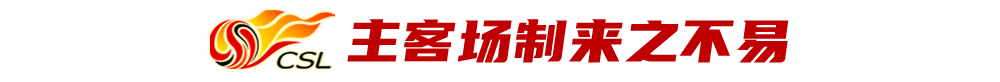 CSL
主客场制来之不易